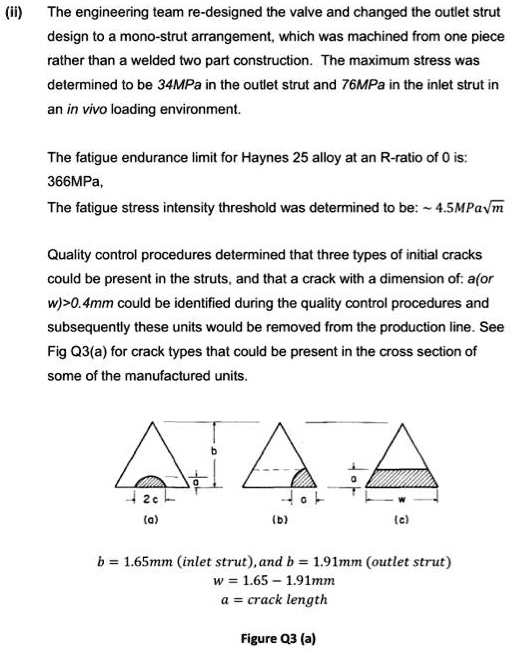 (ii) The engineering team re-designed the valve and changed the outlet strut design to a mono-strut arrangement, which was machined from one piece rather than a welded two part construction. The maximum stress was determined to be 34MPa in the outlet strut and 76MPa in the inlet strut in an in vivo loading environment.

The fatigue endurance limit for Haynes 25 alloy at an R-ratio of 0 is: 366MPa,
The fatigue stress intensity threshold was determined to be: $\sim 4.5MPa\sqrt{m}$

Quality control procedures determined that three types of initial cracks could be present in the struts, and that a crack with a dimension of: a(or w)>0.4mm could be identified during the quality control procedures and subsequently these units would be removed from the production line. See Fig Q3(a) for crack types that could be present in the cross section of some of the manufactured units.

b
a
2c
(a)
a
(b)
a
w
(c)

$b = 1.65mm\ (inlet\ strut), and\ b = 1.91mm\ (outlet\ strut)$
$w = 1.65 - 1.91mm$
$a = crack\ length$

Figure Q3 (a)